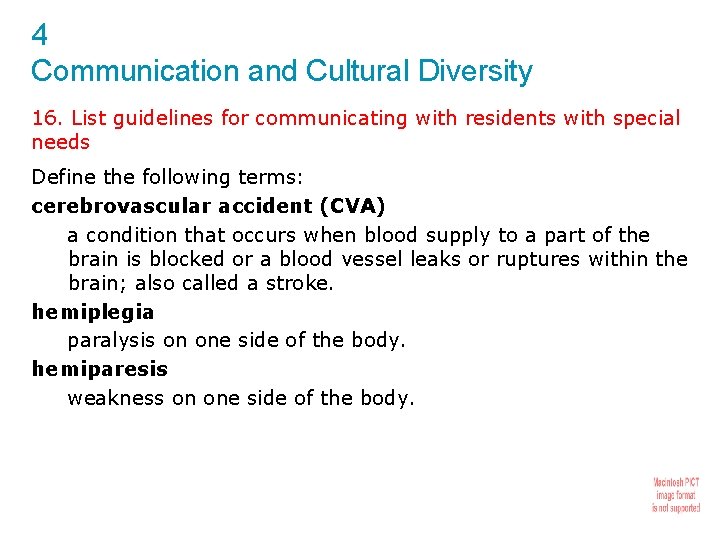 4
Communication and Cultural Diversity

16. List guidelines for communicating with residents with special needs

Define the following terms:

cerebrovascular accident (CVA)

a condition that occurs when blood supply to a part of the brain is blocked or a blood vessel leaks or ruptures within the brain; also called a stroke.

hemiplegia

paralysis on one side of the body.

hemiparesis

weakness on one side of the body.

Macintosh PICT image format is not supported